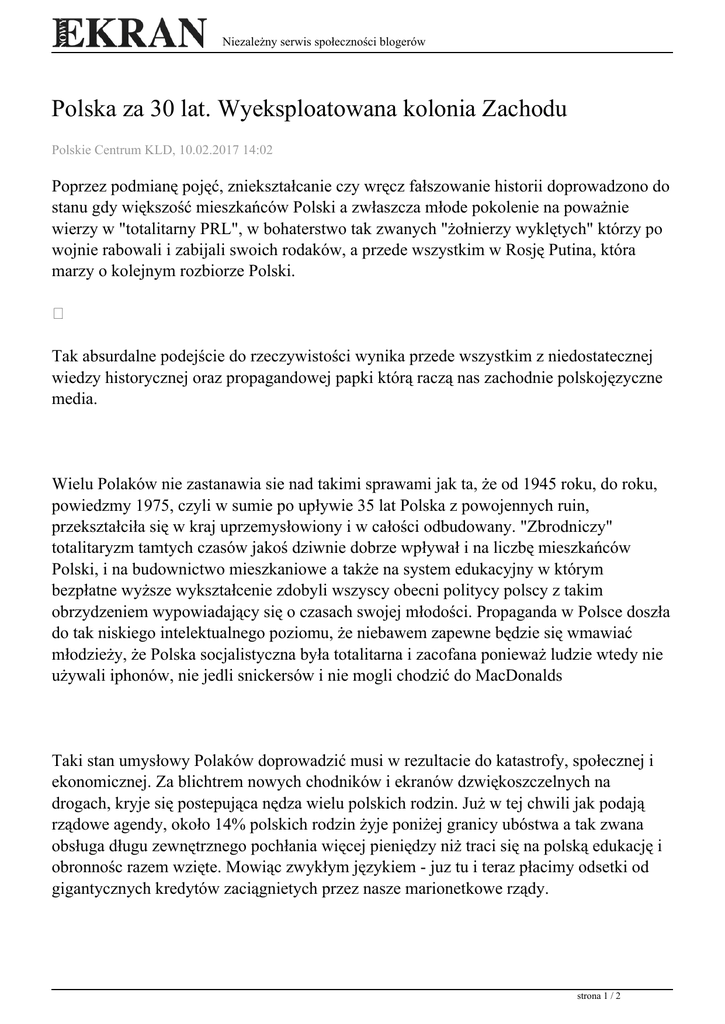 NOWY EKRAN Niezależny serwis społeczności blogerów

Polska za 30 lat. Wyeksploatowana kolonia Zachodu

Polskie Centrum KLD, 10.02.2017 14:02

Poprzez podmianę pojęć, zniekształcanie czy wręcz fałszowanie historii doprowadzono do stanu gdy większość mieszkańców Polski a zwłaszcza młode pokolenie na poważnie wierzy w "totalitarny PRL", w bohaterstwo tak zwanych "żołnierzy wyklętych" którzy po wojnie rabowali i zabijali swoich rodaków, a przede wszystkim w Rosję Putina, która marzy o kolejnym rozbiorze Polski.

Tak absurdalne podejście do rzeczywistości wynika przede wszystkim z niedostatecznej wiedzy historycznej oraz propagandowej papki którą raczą nas zachodnie polskojęzyczne media.

Wielu Polaków nie zastanawia sie nad takimi sprawami jak ta, że od 1945 roku, do roku, powiedzmy 1975, czyli w sumie po upływie 35 lat Polska z powojennych ruin, przekształciła się w kraj uprzemysłowiony i w całości odbudowany. "Zbrodniczy" totalitaryzm tamtych czasów jakoś dziwnie dobrze wpływał i na liczbę mieszkańców Polski, i na budownictwo mieszkaniowe a także na system edukacyjny w którym bezpłatne wyższe wykształcenie zdobyli wszyscy obecni politycy polscy z takim obrzydzeniem wypowiadający się o czasach swojej młodości. Propaganda w Polsce doszła do tak niskiego intelektualnego poziomu, że niebawem zapewne będzie się wmawiać młodzieży, że Polska socjalistyczna była totalitarna i zacofana ponieważ ludzie wtedy nie używali iphonów, nie jedli snickersów i nie mogli chodzić do MacDonalds

Taki stan umysłowy Polaków doprowadzić musi w rezultacie do katastrofy, społecznej i ekonomicznej. Za blichtrem nowych chodników i ekranów dzwiękoszczelnych na drogach, kryje się postepująca nędza wielu polskich rodzin. Już w tej chwili jak podają rządowe agendy, około 14% polskich rodzin żyje poniżej granicy ubóstwa a tak zwana obsługa długu zewnętrznego pochłania więcej pieniędzy niż traci się na polską edukację i obronnośc razem wzięte. Mowiąc zwykłym językiem - juz tu i teraz płacimy odsetki od gigantycznych kredytów zaciągnietych przez nasze marionetkowe rządy.

strona 1 / 2